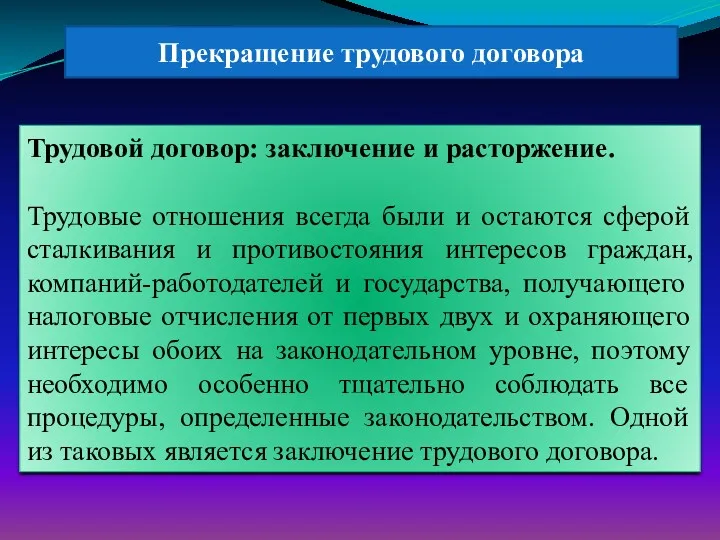 Прекращение трудового договора

Трудовой договор: заключение и расторжение.

Трудовые отношения всегда были и остаются сферой сталкивания и противостояния интересов граждан, компаний-работодателей и государства, получающего налоговые отчисления от первых двух и охраняющего интересы обоих на законодательном уровне, поэтому необходимо особенно тщательно соблюдать все процедуры, определенные законодательством. Одной из таковых является заключение трудового договора.